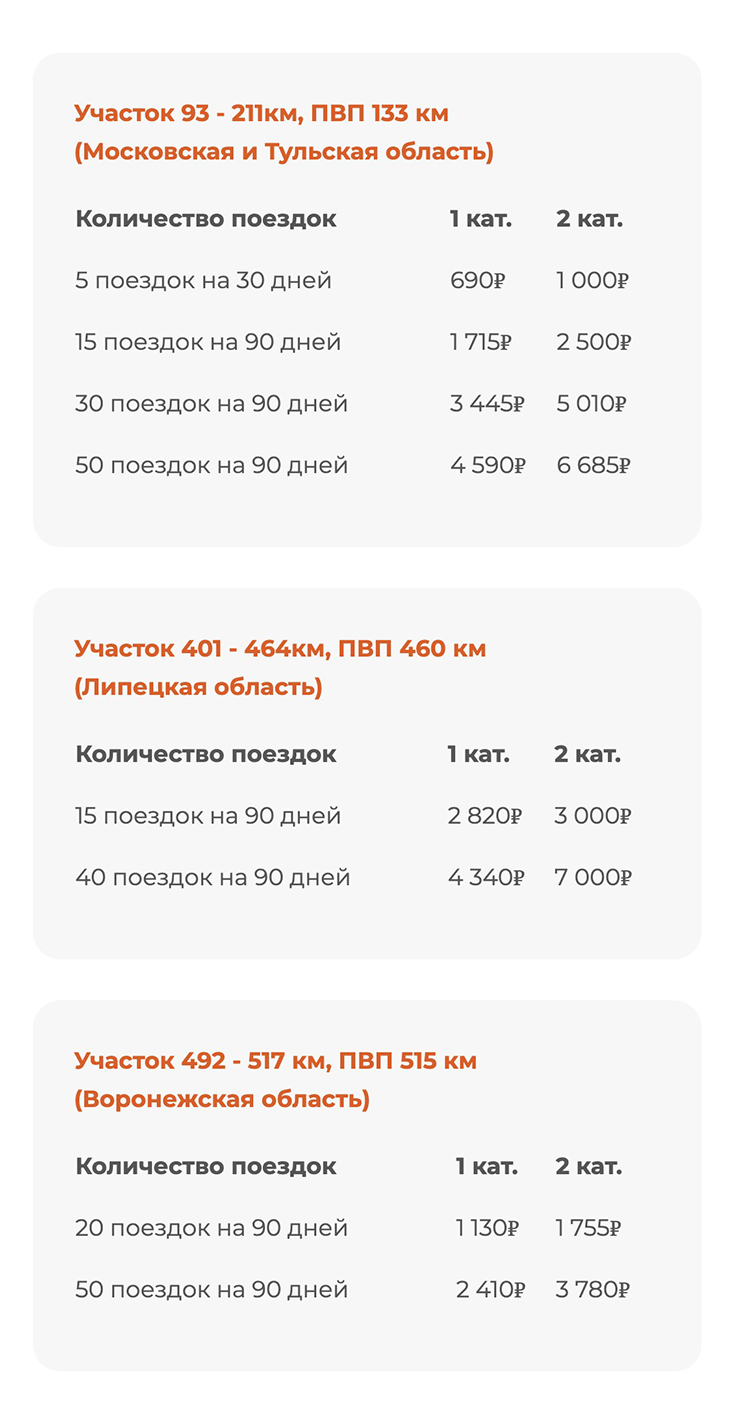 Участок 93 - 211км, ПВП 133 км
(Московская и Тульская область)

| Количество поездок | 1 кат. | 2 кат. |
|---|---|---|
| 5 поездок на 30 дней | 690₽ | 1 000₽ |
| 15 поездок на 90 дней | 1 715₽ | 2 500₽ |
| 30 поездок на 90 дней | 3 445₽ | 5 010₽ |
| 50 поездок на 90 дней | 4 590₽ | 6 685₽ |

Участок 401 - 464км, ПВП 460 км
(Липецкая область)

| Количество поездок | 1 кат. | 2 кат. |
|---|---|---|
| 15 поездок на 90 дней | 2 820₽ | 3 000₽ |
| 40 поездок на 90 дней | 4 340₽ | 7 000₽ |

Участок 492 - 517 км, ПВП 515 км
(Воронежская область)

| Количество поездок | 1 кат. | 2 кат. |
|---|---|---|
| 20 поездок на 90 дней | 1 130₽ | 1 755₽ |
| 50 поездок на 90 дней | 2 410₽ | 3 780₽ |